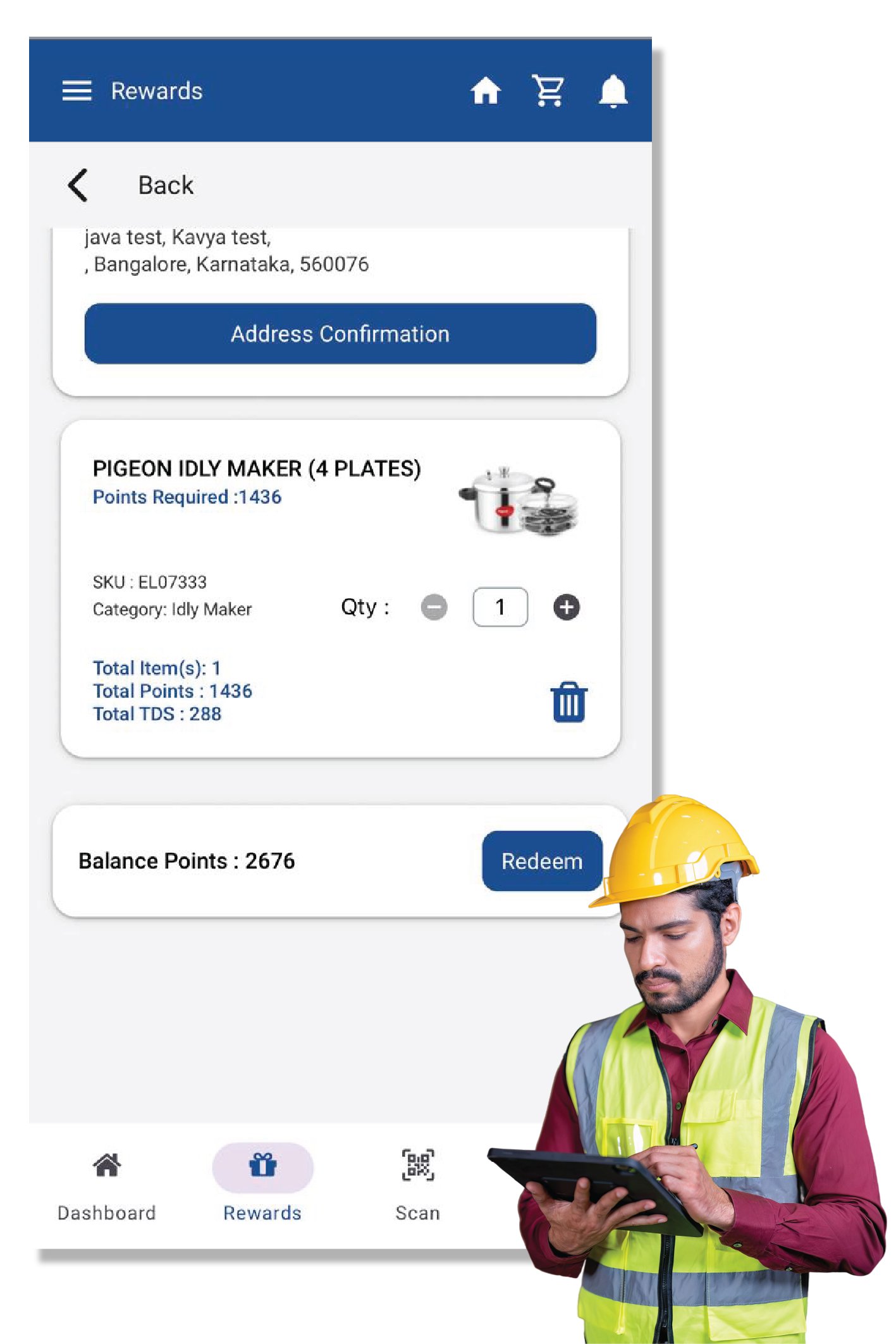 Rewards

Back

java test, Kavya test,
, Bangalore, Karnataka, 560076

Address Confirmation

PIGEON IDLY MAKER (4 PLATES)
Points Required :1436

SKU : EL07333
Category: Idly Maker

Qty : 1

Total Item(s): 1
Total Points : 1436
Total TDS : 288

Balance Points : 2676

Redeem

Dashboard
Rewards
Scan